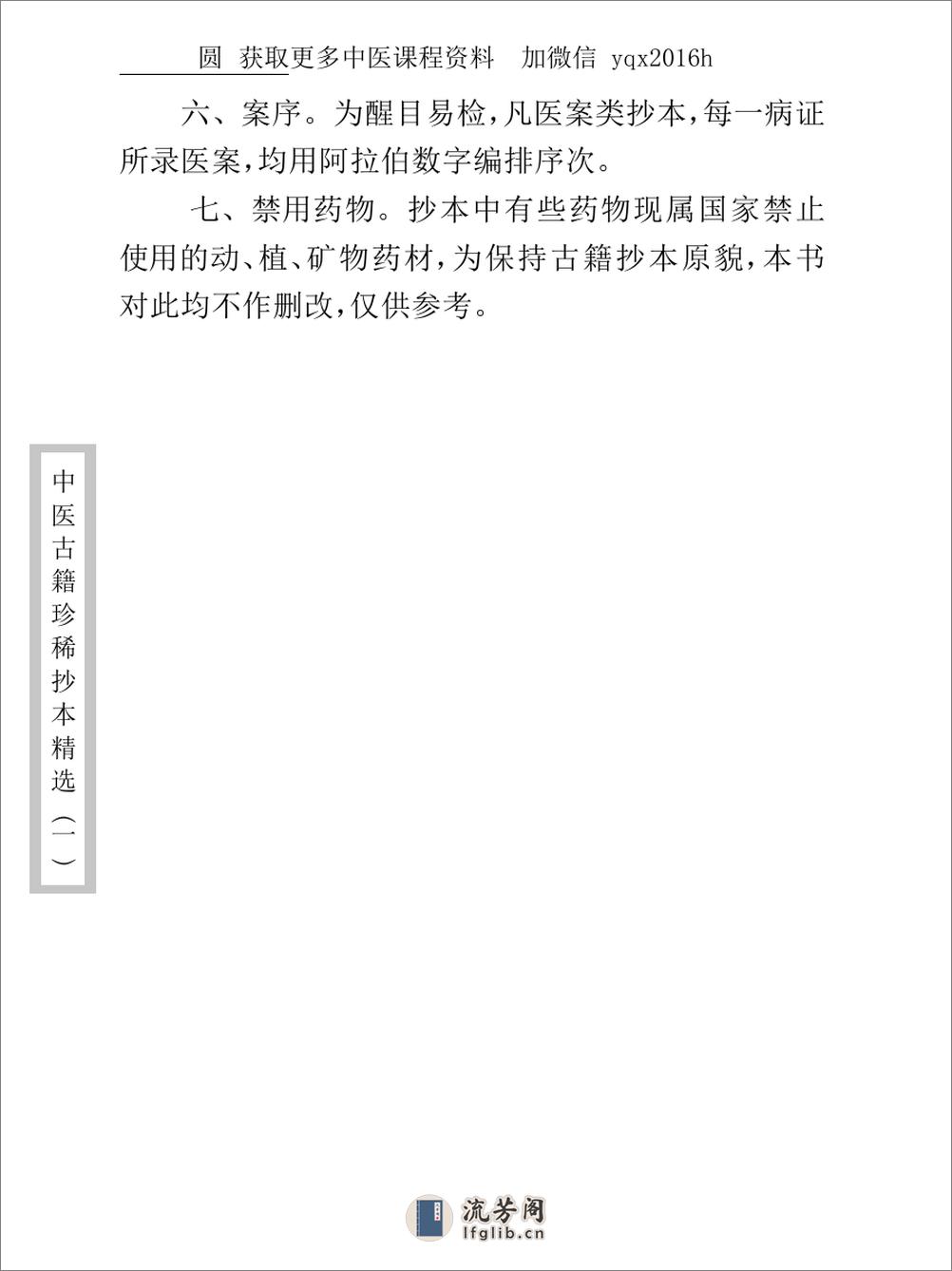 圆 获取更多中医课程资料 加微信 yqx2016h

六、案序。为醒目易检，凡医案类抄本，每一病证所录医案，均用阿拉伯数字编排序次。

七、禁用药物。抄本中有些药物现属国家禁止使用的动、植、矿物药材，为保持古籍抄本原貌，本书对此均不作删改，仅供参考。

中医古籍珍稀抄本精选（一）

流芳阁
lfglib.cn